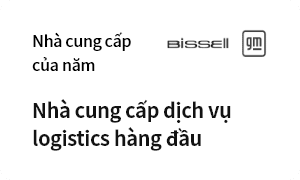 Nhà cung cấp của năm

BISSELL gm

Nhà cung cấp dịch vụ logistics hàng đầu